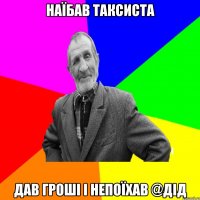 НАЇБАВ ТАКСИСТА

ДАВ ГРОШІ І НЕПОЇХАВ @ДІД